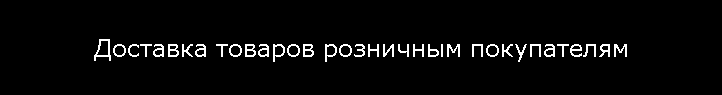 Доставка товаров розничным покупателям